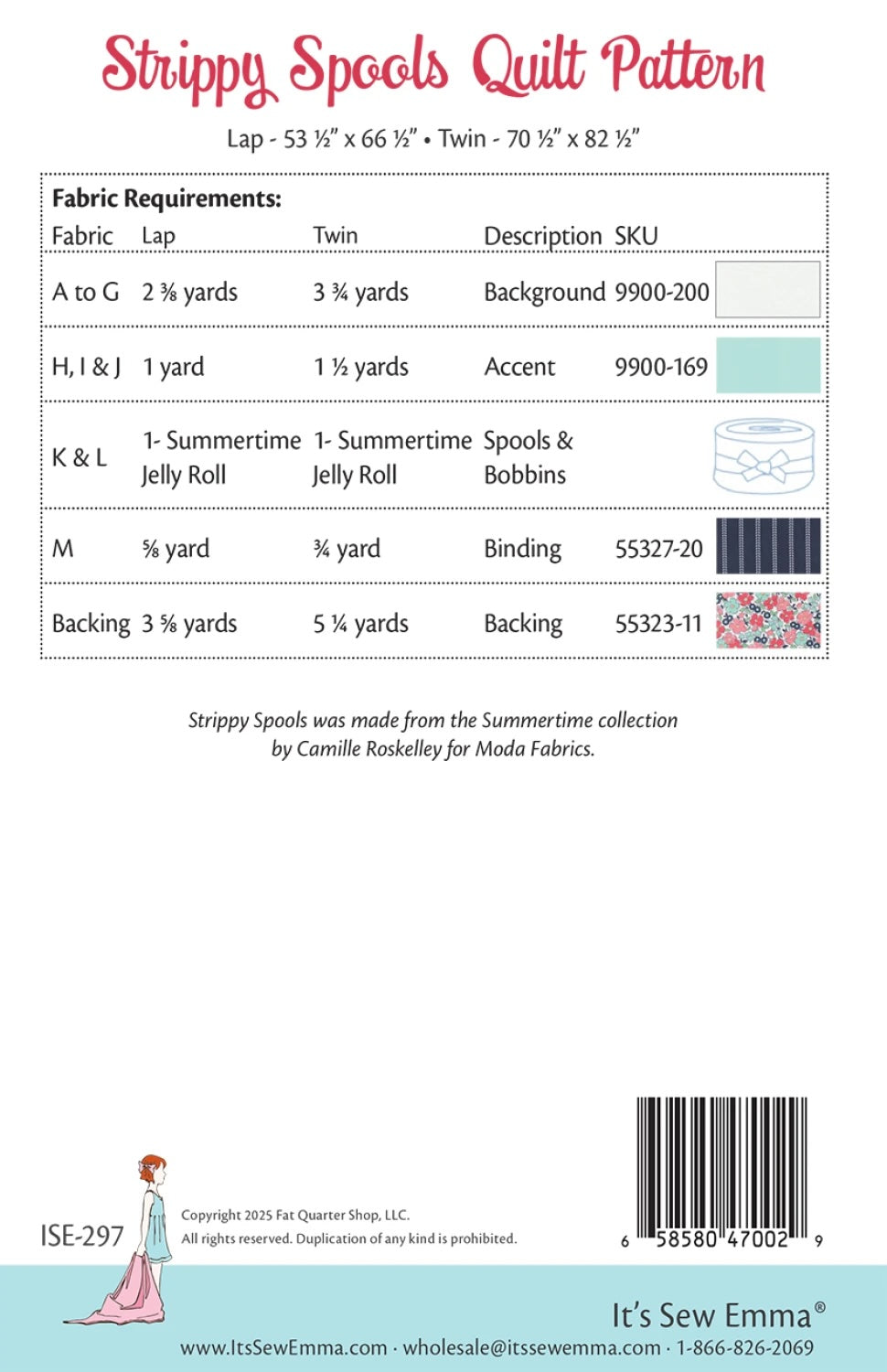 Strippy Spools Quilt Pattern

Lap - 53 ½" x 66 ½" • Twin - 70 ½" x 82 ½"

Fabric Requirements:

| Fabric | Lap | Twin | Description | SKU |
|---|---|---|---|---|
| A to G | 2 ⅜ yards | 3 ¾ yards | Background | 9900-200 |
| H, I & J | 1 yard | 1 ½ yards | Accent | 9900-169 |
| K & L | 1- Summertime Jelly Roll | 1- Summertime Jelly Roll | Spools & Bobbins | |
| M | ⅝ yard | ¾ yard | Binding | 55327-20 |
| Backing | 3 ⅝ yards | 5 ¼ yards | Backing | 55323-11 |

Strippy Spools was made from the Summertime collection by Camille Roskelley for Moda Fabrics.

ISE-297

Copyright 2025 Fat Quarter Shop, LLC.
All rights reserved. Duplication of any kind is prohibited.

6 58580 47002 9

It's Sew Emma®

www.ItsSewEmma.com · wholesale@itssewemma.com · 1-866-826-2069